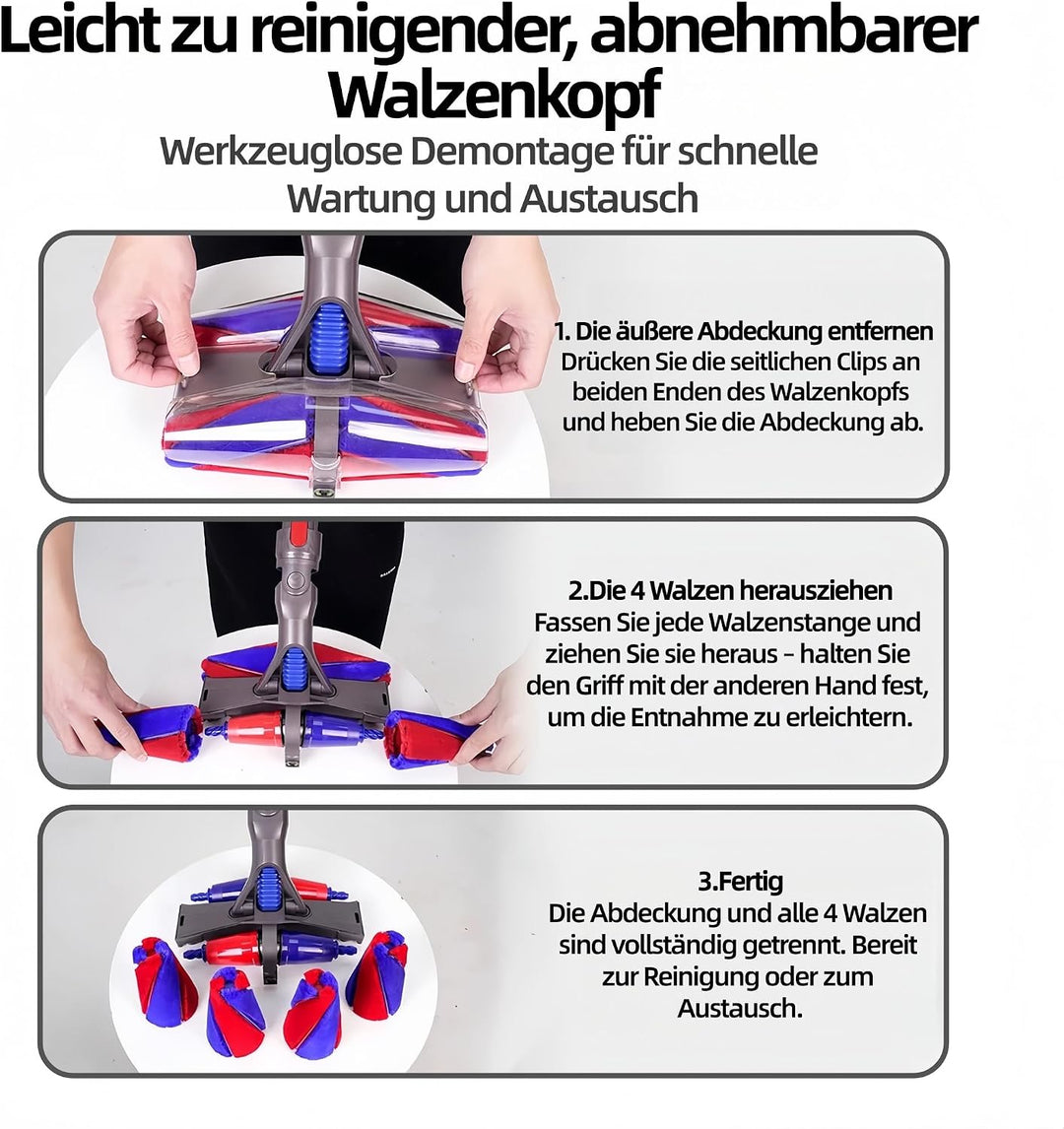 Leicht zu reinigender, abnehmbarer Walzenkopf

Werkzeuglose Demontage für schnelle Wartung und Austausch

1. Die äußere Abdeckung entfernen
Drücken Sie die seitlichen Clips an beiden Enden des Walzenkopfs und heben Sie die Abdeckung ab.

2.Die 4 Walzen herausziehen
Fassen Sie jede Walzenstange und ziehen Sie sie heraus – halten Sie den Griff mit der anderen Hand fest, um die Entnahme zu erleichtern.

3.Fertig
Die Abdeckung und alle 4 Walzen sind vollständig getrennt. Bereit zur Reinigung oder zum Austausch.